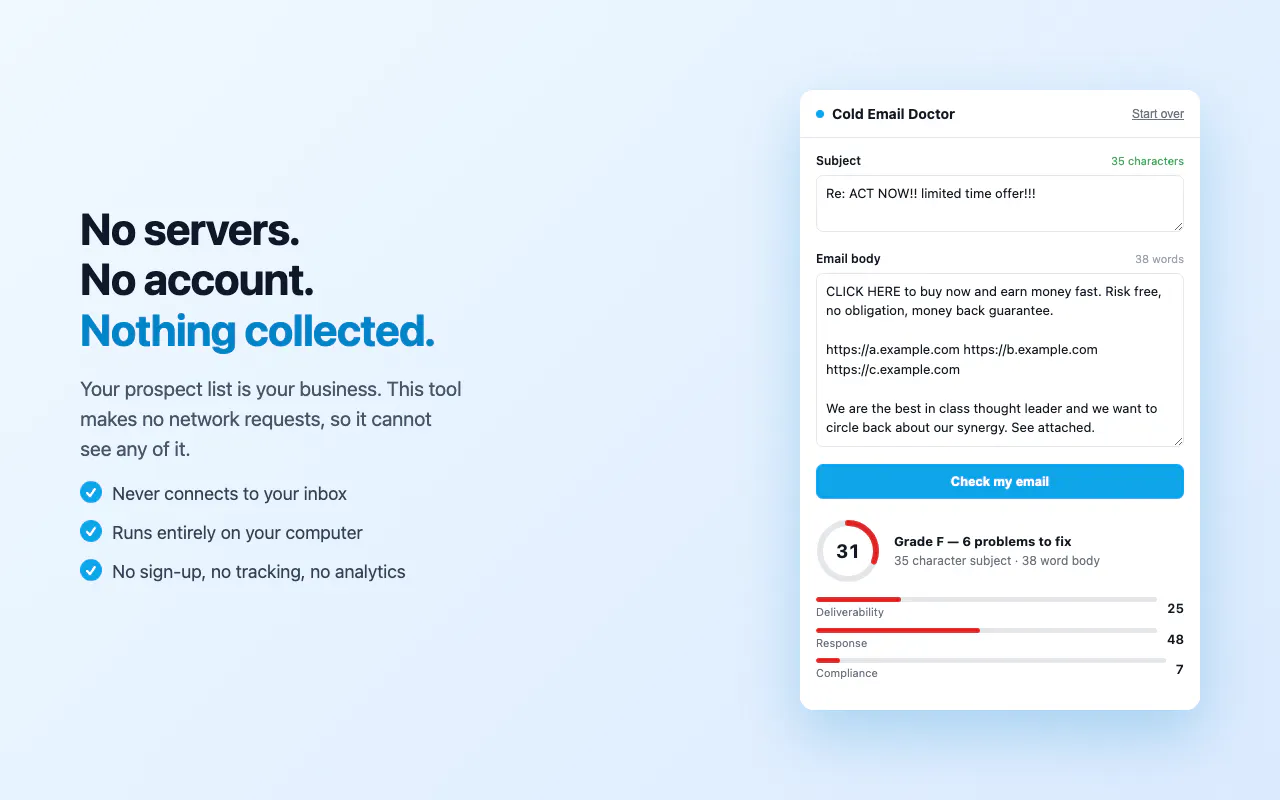 No servers.
No account.
Nothing collected.

Your prospect list is your business. This tool makes no network requests, so it cannot see any of it.

Never connects to your inbox
Runs entirely on your computer
No sign-up, no tracking, no analytics

Cold Email Doctor
Start over

Subject
35 characters
Re: ACT NOW!! limited time offer!!!

Email body
38 words
CLICK HERE to buy now and earn money fast. Risk free, no obligation, money back guarantee.

https://a.example.com https://b.example.com https://c.example.com

We are the best in class thought leader and we want to circle back about our synergy. See attached.

Check my email

31
Grade F — 6 problems to fix
35 character subject · 38 word body

Deliverability 25
Response 48
Compliance 7